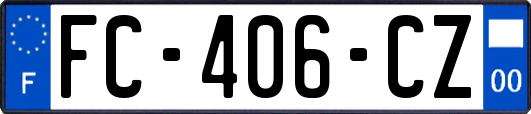 F
FC-406-CZ
00